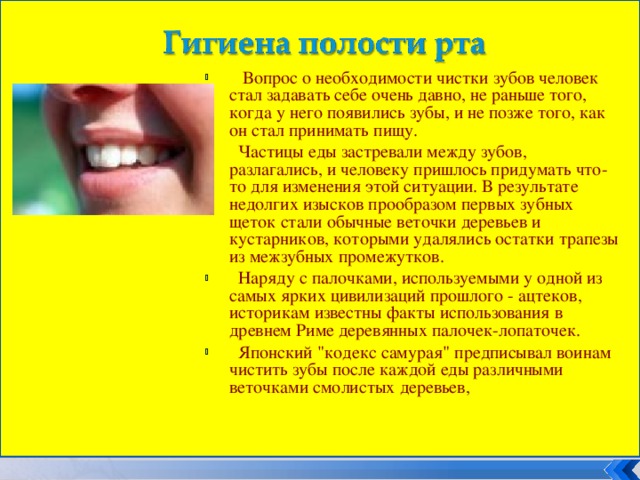 Гигиена полости рта

Вопрос о необходимости чистки зубов человек стал задавать себе очень давно, не раньше того, когда у него появились зубы, и не позже того, как он стал принимать пищу.

Частицы еды застревали между зубов, разлагались, и человеку пришлось придумать что-то для изменения этой ситуации. В результате недолгих изысков прообразом первых зубных щеток стали обычные веточки деревьев и кустарников, которыми удалялись остатки трапезы из межзубных промежутков.

Наряду с палочками, используемыми у одной из самых ярких цивилизаций прошлого - ацтеков, историкам известны факты использования в древнем Риме деревянных палочек-лопаточек.

Японский "кодекс самурая" предписывал воинам чистить зубы после каждой еды различными веточками смолистых деревьев,